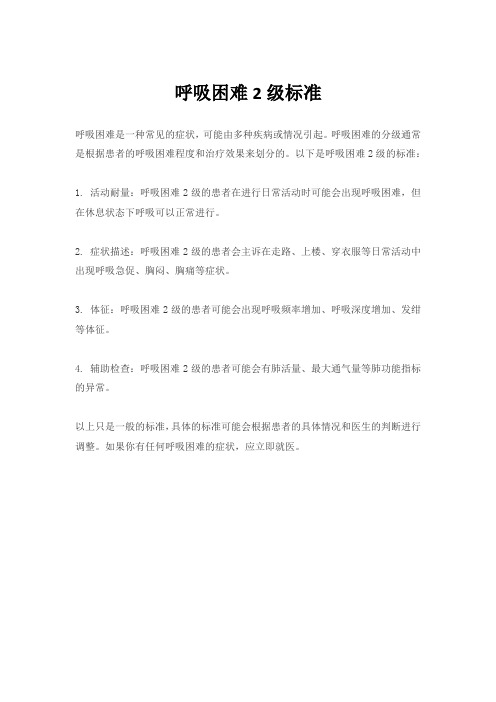 呼吸困难 2 级标准

呼吸困难是一种常见的症状，可能由多种疾病或情况引起。呼吸困难的分级通常是根据患者的呼吸困难程度和治疗效果来划分的。以下是呼吸困难 2 级的标准：

1. 活动耐量：呼吸困难 2 级的患者在进行日常活动时可能会出现呼吸困难，但在休息状态下呼吸可以正常进行。

2. 症状描述：呼吸困难 2 级的患者会主诉在走路、上楼、穿衣服等日常活动中出现呼吸急促、胸闷、胸痛等症状。

3. 体征：呼吸困难 2 级的患者可能会出现呼吸频率增加、呼吸深度增加、发绀等体征。

4. 辅助检查：呼吸困难 2 级的患者可能会有肺活量、最大通气量等肺功能指标的异常。

以上只是一般的标准，具体的标准可能会根据患者的具体情况和医生的判断进行调整。如果你有任何呼吸困难的症状，应立即就医。